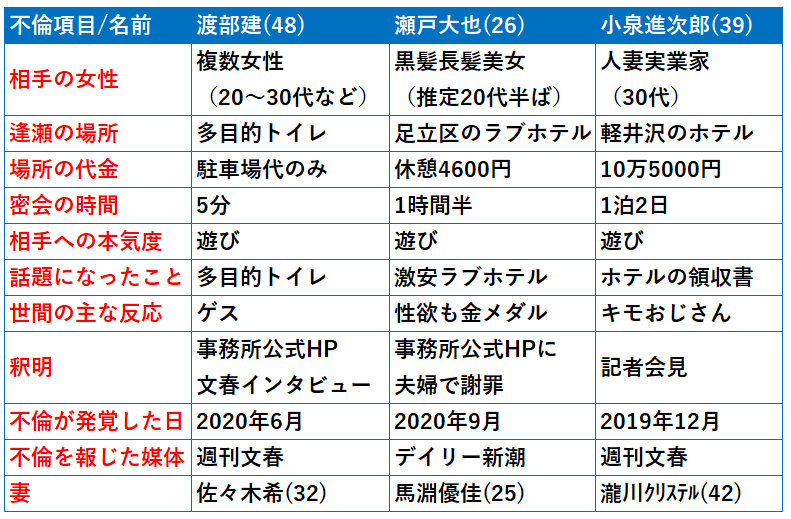 | 不倫項目/名前 | 渡部建(48) | 瀬戸大也(26) | 小泉進次郎(39) |
|---|---|---|---|
| 相手の女性 | 複数女性（20～30代など） | 黒髪長髪美女（推定20代半ば） | 人妻実業家（30代） |
| 逢瀬の場所 | 多目的トイレ | 足立区のラブホテル | 軽井沢のホテル |
| 場所の代金 | 駐車場代のみ | 休憩4600円 | 10万5000円 |
| 密会の時間 | 5分 | 1時間半 | 1泊2日 |
| 相手への本気度 | 遊び | 遊び | 遊び |
| 話題になったこと | 多目的トイレ | 激安ラブホテル | ホテルの領収書 |
| 世間の主な反応 | ゲス | 性欲も金メダル | キモおじさん |
| 釈明 | 事務所公式HP 文春インタビュー | 事務所公式HPに夫婦で謝罪 | 記者会見 |
| 不倫が発覚した日 | 2020年6月 | 2020年9月 | 2019年12月 |
| 不倫を報じた媒体 | 週刊文春 | デイリー新潮 | 週刊文春 |
| 妻 | 佐々木希(32) | 馬淵優佳(25) | 瀧川ｸﾘｽﾃﾙ(42) |